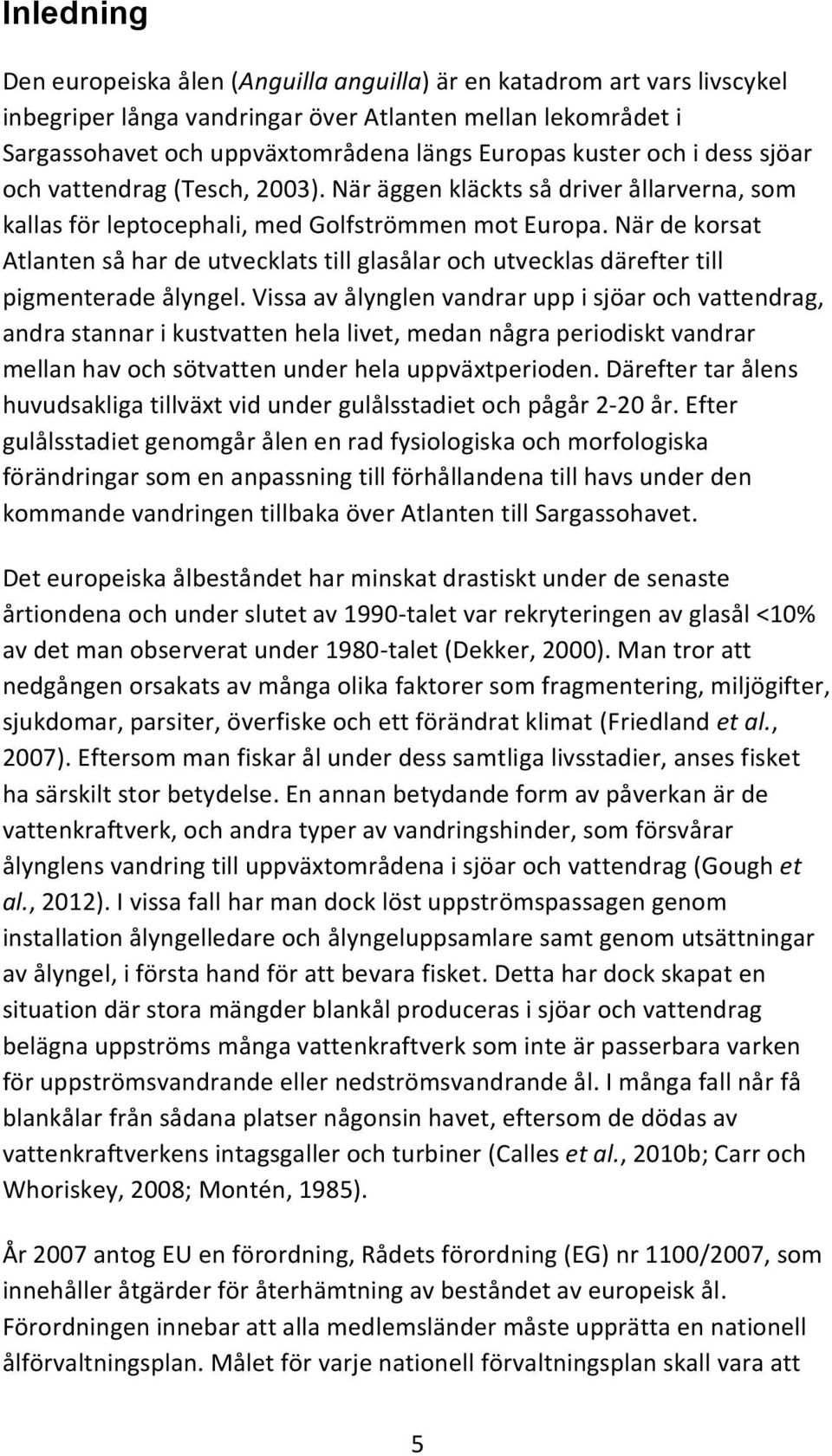 Inledning

Den europeiska ålen (Anguilla anguilla) är en katadrom art vars livscykel inbegriper långa vandringar över Atlanten mellan lekområdet i Sargassohavet och uppväxtområdena längs Europas kuster och i dess sjöar och vattendrag (Tesch, 2003). När äggen kläckts så driver ållarverna, som kallas för leptocephali, med Golfströmmen mot Europa. När de korsat Atlanten så har de utvecklats till glasålar och utvecklas därefter till pigmenterade ålyngel. Vissa av ålynglen vandrar upp i sjöar och vattendrag, andra stannar i kustvatten hela livet, medan några periodiskt vandrar mellan hav och sötvatten under hela uppväxtperioden. Därefter tar ålens huvudsakliga tillväxt vid under gulålsstadiet och pågår 2-20 år. Efter gulålsstadiet genomgår ålen en rad fysiologiska och morfologiska förändringar som en anpassning till förhållandena till havs under den kommande vandringen tillbaka över Atlanten till Sargassohavet.

Det europeiska ålbeståndet har minskat drastiskt under de senaste årtiondena och under slutet av 1990-talet var rekryteringen av glasål <10% av det man observerat under 1980-talet (Dekker, 2000). Man tror att nedgången orsakats av många olika faktorer som fragmentering, miljögifter, sjukdomar, parsiter, överfiske och ett förändrat klimat (Friedland et al., 2007). Eftersom man fiskar ål under dess samtliga livsstadier, anses fisket ha särskilt stor betydelse. En annan betydande form av påverkan är de vattenkraftverk, och andra typer av vandringshinder, som försvårar ålynglens vandring till uppväxtområdena i sjöar och vattendrag (Gough et al., 2012). I vissa fall har man dock löst uppströmspassagen genom installation ålyngelledare och ålyngeluppsamlare samt genom utsättningar av ålyngel, i första hand för att bevara fisket. Detta har dock skapat en situation där stora mängder blankål produceras i sjöar och vattendrag belägna uppströms många vattenkraftverk som inte är passerbara varken för uppströmsvandrande eller nedströmsvandrande ål. I många fall når få blankålar från sådana platser någonsin havet, eftersom de dödas av vattenkraftverkens intagsgaller och turbiner (Calles et al., 2010b; Carr och Whoriskey, 2008; Montén, 1985).

År 2007 antog EU en förordning, Rådets förordning (EG) nr 1100/2007, som innehåller åtgärder för återhämtning av beståndet av europeisk ål. Förordningen innebar att alla medlemsländer måste upprätta en nationell ålförvaltningsplan. Målet för varje nationell förvaltningsplan skall vara att

5